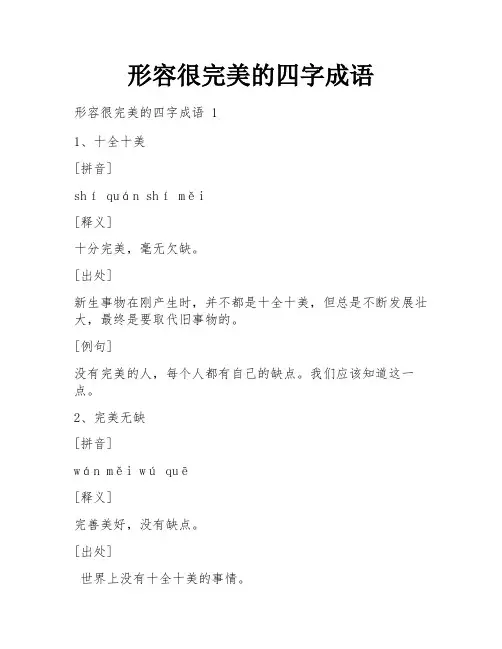 形容很完美的四字成语

形容很完美的四字成语 1

1、十全十美

[拼音]

shí quán shí měi

[释义]

十分完美，毫无欠缺。

[出处]

新生事物在刚产生时，并不都是十全十美，但总是不断发展壮大，最终是要取代旧事物的。

[例句]

没有完美的人，每个人都有自己的缺点。我们应该知道这一点。

2、完美无缺

[拼音]

wán měi wú quē

[释义]

完善美好，没有缺点。

[出处]

世界上没有十全十美的事情。